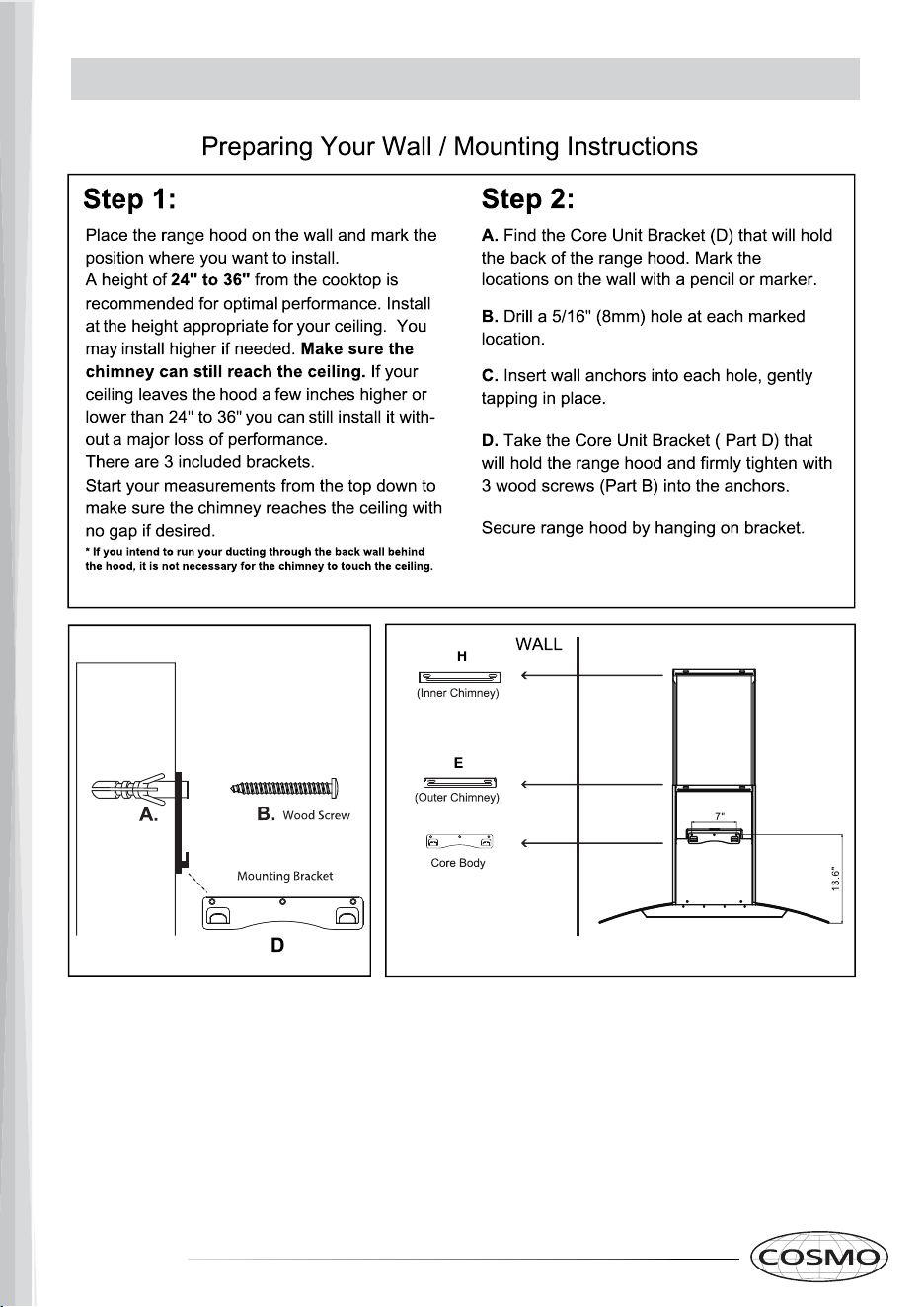 Preparing Your Wall / Mounting Instructions

Step 1:

Place the range hood on the wall and mark the position where you want to install.
A height of 24" to 36" from the cooktop is recommended for optimal performance. Install at the height appropriate for your ceiling. You may install higher if needed. Make sure the chimney can still reach the ceiling. If your ceiling leaves the hood a few inches higher or lower than 24" to 36" you can still install it without a major loss of performance.
There are 3 included brackets.
Start your measurements from the top down to make sure the chimney reaches the ceiling with no gap if desired.
* If you intend to run your ducting through the back wall behind the hood, it is not necessary for the chimney to touch the ceiling.

Step 2:

A. Find the Core Unit Bracket (D) that will hold the back of the range hood. Mark the locations on the wall with a pencil or marker.

B. Drill a 5/16" (8mm) hole at each marked location.

C. Insert wall anchors into each hole, gently tapping in place.

D. Take the Core Unit Bracket ( Part D) that will hold the range hood and firmly tighten with 3 wood screws (Part B) into the anchors.

Secure range hood by hanging on bracket.

A.
B. Wood Screw
Mounting Bracket
D

WALL
H
(Inner Chimney)
E
(Outer Chimney)
Core Body
7"
13.6"

COSMO